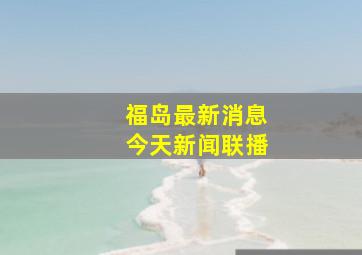 福岛最新消息
今天新闻联播